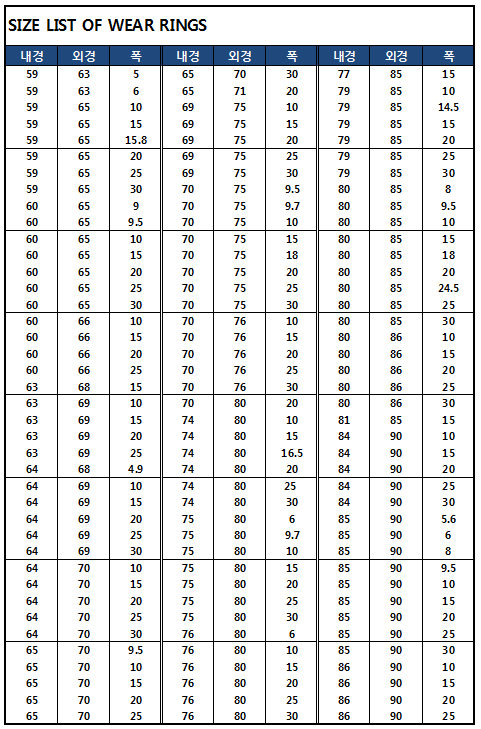 SIZE LIST OF WEAR RINGS

| 내경 | 외경 | 폭 | 내경 | 외경 | 폭 | 내경 | 외경 | 폭 |
|---|---|---|---|---|---|---|---|---|
| 59 | 63 | 5 | 65 | 70 | 30 | 77 | 85 | 15 |
| 59 | 63 | 6 | 65 | 71 | 20 | 79 | 85 | 10 |
| 59 | 65 | 10 | 69 | 75 | 10 | 79 | 85 | 14.5 |
| 59 | 65 | 15 | 69 | 75 | 15 | 79 | 85 | 15 |
| 59 | 65 | 15.8 | 69 | 75 | 20 | 79 | 85 | 20 |
| 59 | 65 | 20 | 69 | 75 | 25 | 79 | 85 | 25 |
| 59 | 65 | 25 | 69 | 75 | 30 | 79 | 85 | 30 |
| 59 | 65 | 30 | 70 | 75 | 9.5 | 80 | 85 | 8 |
| 60 | 65 | 9 | 70 | 75 | 9.7 | 80 | 85 | 9.5 |
| 60 | 65 | 9.5 | 70 | 75 | 10 | 80 | 85 | 10 |
| 60 | 65 | 10 | 70 | 75 | 15 | 80 | 85 | 15 |
| 60 | 65 | 15 | 70 | 75 | 18 | 80 | 85 | 18 |
| 60 | 65 | 20 | 70 | 75 | 20 | 80 | 85 | 20 |
| 60 | 65 | 25 | 70 | 75 | 25 | 80 | 85 | 24.5 |
| 60 | 65 | 30 | 70 | 75 | 30 | 80 | 85 | 25 |
| 60 | 66 | 10 | 70 | 76 | 10 | 80 | 85 | 30 |
| 60 | 66 | 15 | 70 | 76 | 15 | 80 | 86 | 10 |
| 60 | 66 | 20 | 70 | 76 | 20 | 80 | 86 | 15 |
| 60 | 66 | 25 | 70 | 76 | 25 | 80 | 86 | 20 |
| 63 | 68 | 15 | 70 | 76 | 30 | 80 | 86 | 25 |
| 63 | 69 | 10 | 70 | 80 | 20 | 80 | 86 | 30 |
| 63 | 69 | 15 | 74 | 80 | 10 | 81 | 85 | 15 |
| 63 | 69 | 20 | 74 | 80 | 15 | 84 | 90 | 10 |
| 63 | 69 | 25 | 74 | 80 | 16.5 | 84 | 90 | 15 |
| 64 | 68 | 4.9 | 74 | 80 | 20 | 84 | 90 | 20 |
| 64 | 69 | 10 | 74 | 80 | 25 | 84 | 90 | 25 |
| 64 | 69 | 15 | 74 | 80 | 30 | 84 | 90 | 30 |
| 64 | 69 | 20 | 75 | 80 | 6 | 85 | 90 | 5.6 |
| 64 | 69 | 25 | 75 | 80 | 9.7 | 85 | 90 | 6 |
| 64 | 69 | 30 | 75 | 80 | 10 | 85 | 90 | 8 |
| 64 | 70 | 10 | 75 | 80 | 15 | 85 | 90 | 9.5 |
| 64 | 70 | 15 | 75 | 80 | 20 | 85 | 90 | 10 |
| 64 | 70 | 20 | 75 | 80 | 25 | 85 | 90 | 15 |
| 64 | 70 | 25 | 75 | 80 | 30 | 85 | 90 | 20 |
| 64 | 70 | 30 | 76 | 80 | 6 | 85 | 90 | 25 |
| 65 | 70 | 9.5 | 76 | 80 | 10 | 85 | 90 | 30 |
| 65 | 70 | 10 | 76 | 80 | 15 | 86 | 90 | 10 |
| 65 | 70 | 15 | 76 | 80 | 20 | 86 | 90 | 15 |
| 65 | 70 | 20 | 76 | 80 | 25 | 86 | 90 | 20 |
| 65 | 70 | 25 | 76 | 80 | 30 | 86 | 90 | 25 |